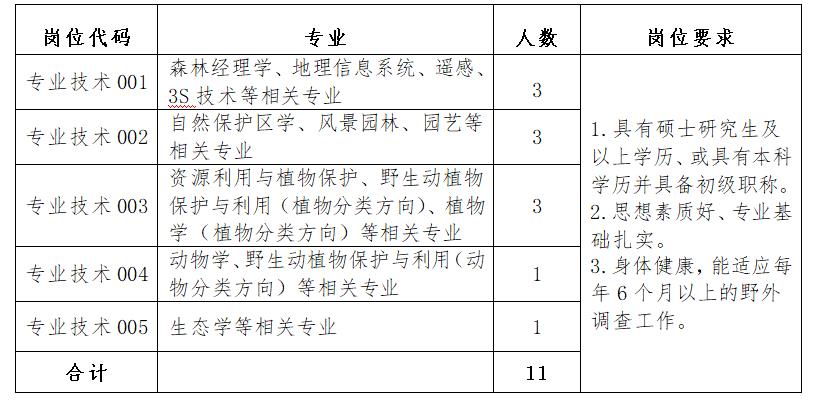 | 岗位代码 | 专业 | 人数 | 岗位要求 |
|---|---|---|---|
| 专业技术 001 | 森林经理学、地理信息系统、遥感、3S 技术等相关专业 | 3 | 1. 具有硕士研究生及以上学历、或具有本科学历并具备初级职称。 2. 思想素质好、专业基础扎实。 3. 身体健康，能适应每年 6 个月以上的野外调查工作。 |
| 专业技术 002 | 自然保护区学、风景园林、园艺等相关专业 | 3 | |
| 专业技术 003 | 资源利用与植物保护、野生动植物保护与利用（植物分类方向）、植物学（植物分类方向）等相关专业 | 3 | |
| 专业技术 004 | 动物学、野生动植物保护与利用（动物分类方向）等相关专业 | 1 | |
| 专业技术 005 | 生态学等相关专业 | 1 | |
| 合计 | | 11 | |